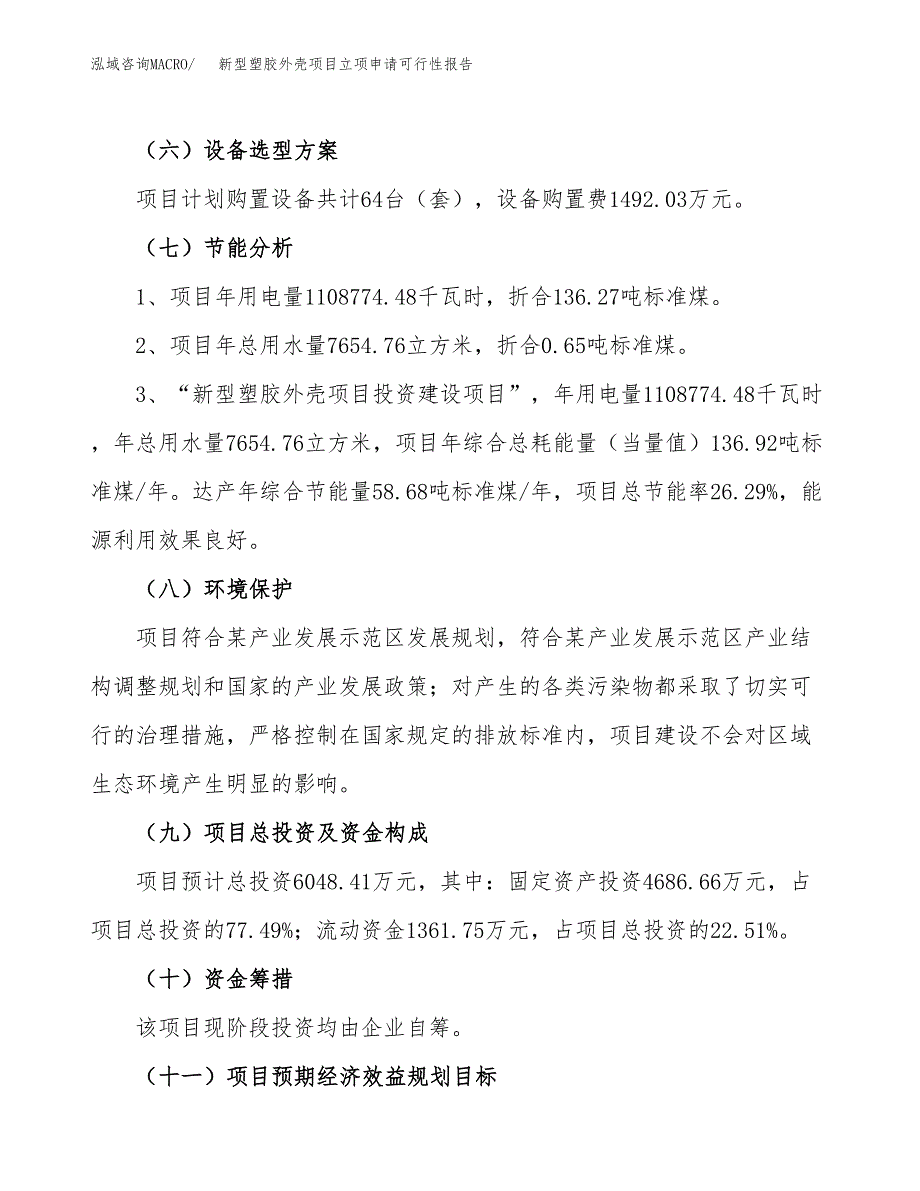 泓域咨询MACRO/　　新型塑胶外壳项目立项申请可行性报告

（六）设备选型方案

项目计划购置设备共计64台（套），设备购置费1492.03万元。

（七）节能分析

1、项目年用电量1108774.48千瓦时，折合136.27吨标准煤。

2、项目年总用水量7654.76立方米，折合0.65吨标准煤。

3、“新型塑胶外壳项目投资建设项目”，年用电量1108774.48千瓦时，年总用水量7654.76立方米，项目年综合总耗能量（当量值）136.92吨标准煤/年。达产年综合节能量58.68吨标准煤/年，项目总节能率26.29%，能源利用效果良好。

（八）环境保护

项目符合某产业发展示范区发展规划，符合某产业发展示范区产业结构调整规划和国家的产业发展政策；对产生的各类污染物都采取了切实可行的治理措施，严格控制在国家规定的排放标准内，项目建设不会对区域生态环境产生明显的影响。

（九）项目总投资及资金构成

项目预计总投资6048.41万元，其中：固定资产投资4686.66万元，占项目总投资的77.49%；流动资金1361.75万元，占项目总投资的22.51%。

（十）资金筹措

该项目现阶段投资均由企业自筹。

（十一）项目预期经济效益规划目标